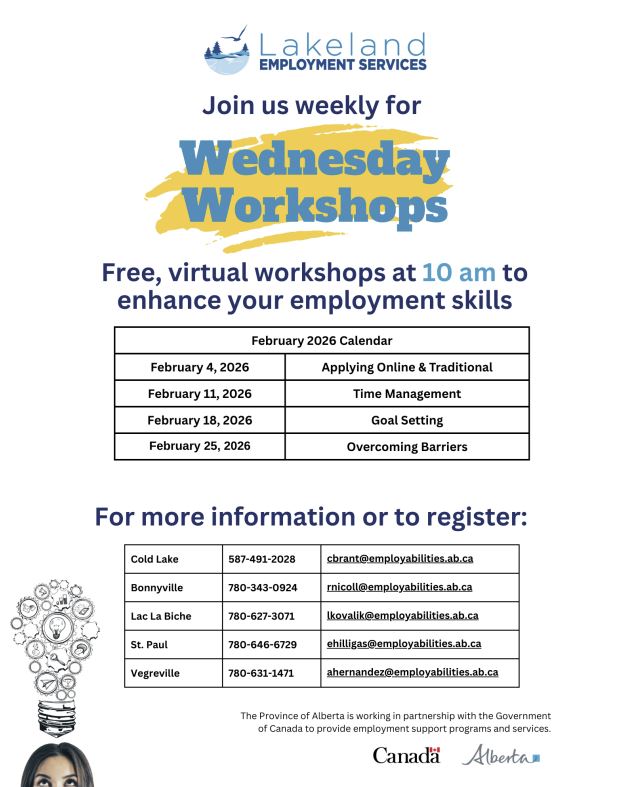 Lakeland
EMPLOYMENT SERVICES

Join us weekly for

Wednesday Workshops

Free, virtual workshops at 10 am to enhance your employment skills

| February 2026 Calendar | |
|---|---|
| February 4, 2026 | Applying Online & Traditional |
| February 11, 2026 | Time Management |
| February 18, 2026 | Goal Setting |
| February 25, 2026 | Overcoming Barriers |

For more information or to register:

| Cold Lake | 587-491-2028 | cbrant@employabilities.ab.ca |
|---|---|---|
| Bonnyville | 780-343-0924 | rnicoll@employabilities.ab.ca |
| Lac La Biche | 780-627-3071 | lkovalik@employabilities.ab.ca |
| St. Paul | 780-646-6729 | ehilligas@employabilities.ab.ca |
| Vegreville | 780-631-1471 | ahernandez@employabilities.ab.ca |

The Province of Alberta is working in partnership with the Government of Canada to provide employment support programs and services.

Canada Alberta